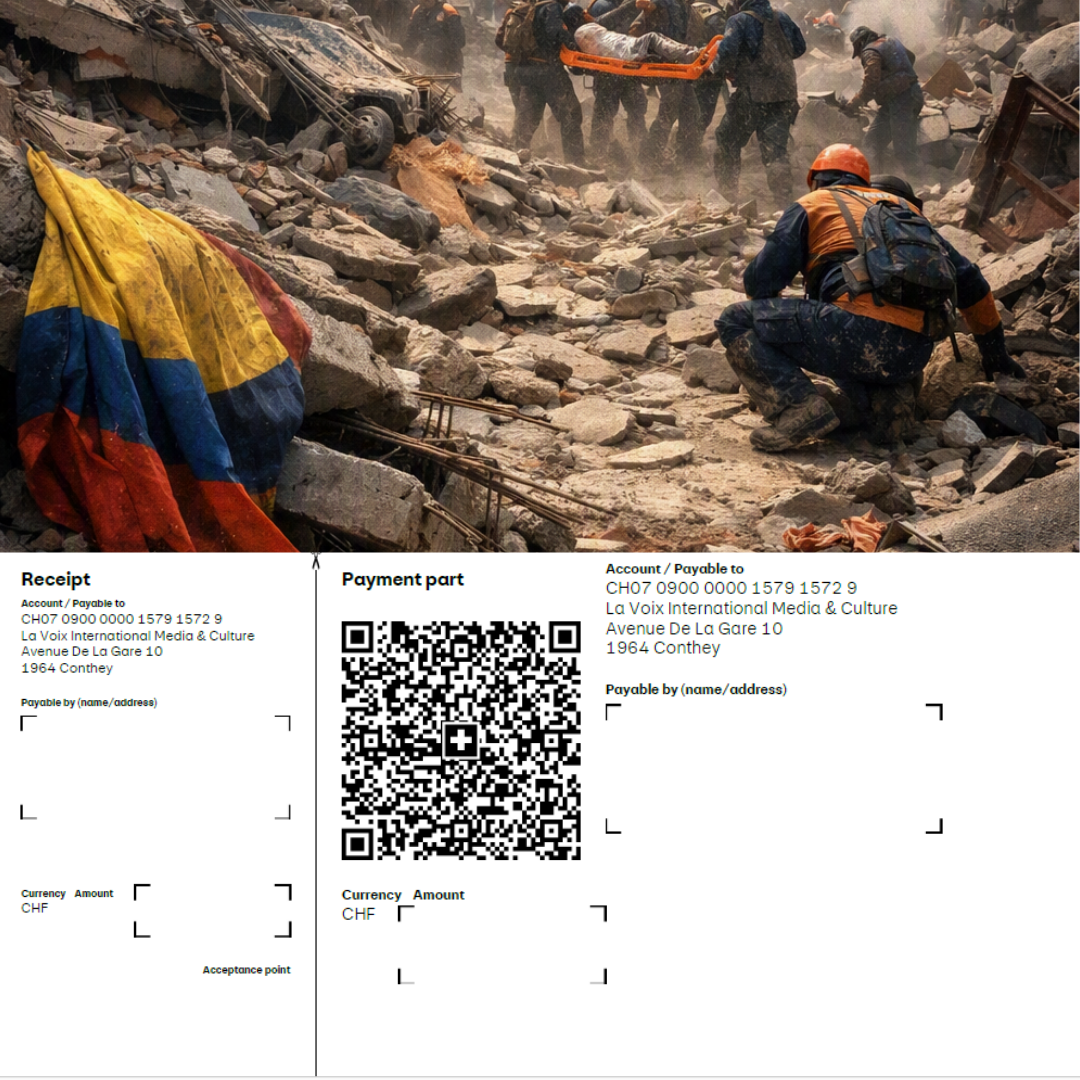 Receipt

Account / Payable to
CH07 0900 0000 1579 1572 9
La Voix International Media & Culture
Avenue De La Gare 10
1964 Conthey

Payable by (name/address)

Currency Amount
CHF

Acceptance point

Payment part

Currency Amount
CHF

Account / Payable to
CH07 0900 0000 1579 1572 9
La Voix International Media & Culture
Avenue De La Gare 10
1964 Conthey

Payable by (name/address)